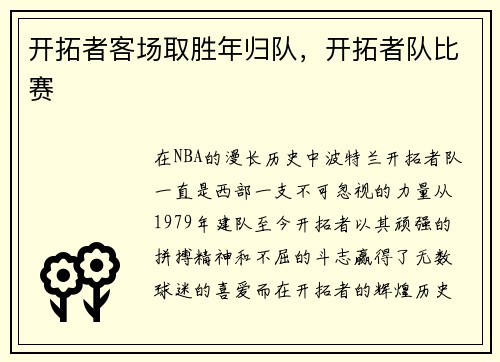 开拓者客场取胜年归队，开拓者队比赛

在NBA的漫长历史中波特兰开拓者队一直是西部一支不可忽视的力量从1979年建队至今开拓者以其顽强的拼搏精神和不屈的斗志赢得了无数球迷的喜爱而在开拓者的辉煌历史